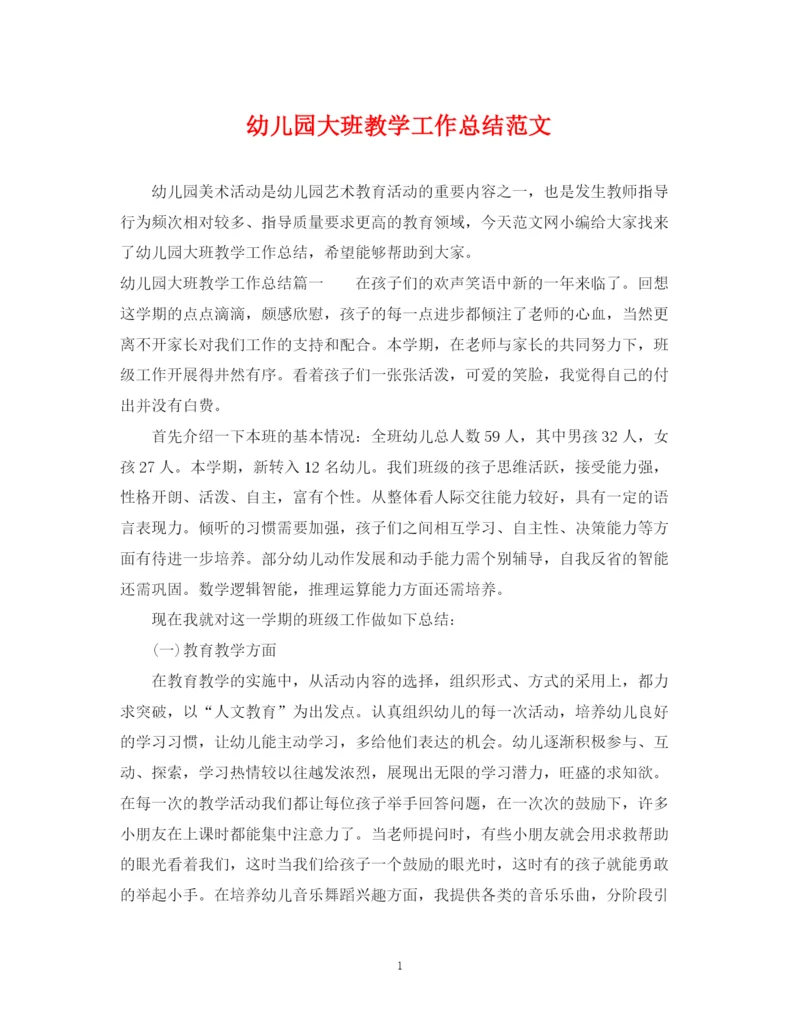 幼儿园大班教学工作总结范文

幼儿园美术活动是幼儿园艺术教育活动的重要内容之一，也是发生教师指导行为频次相对较多、指导质量要求更高的教育领域，今天范文网小编给大家找来了幼儿园大班教学工作总结，希望能够帮助到大家。

幼儿园大班教学工作总结篇一　　在孩子们的欢声笑语中新的一年来临了。回想这学期的点点滴滴，颇感欣慰，孩子的每一点进步都倾注了老师的心血，当然更离不开家长对我们工作的支持和配合。本学期，在老师与家长的共同努力下，班级工作开展得井然有序。看着孩子们一张张活泼，可爱的笑脸，我觉得自己的付出并没有白费。

首先介绍一下本班的基本情况：全班幼儿总人数59人，其中男孩32人，女孩27人。本学期，新转入12名幼儿。我们班级的孩子思维活跃，接受能力强，性格开朗、活泼、自主，富有个性。从整体看人际交往能力较好，具有一定的语言表现力。倾听的习惯需要加强，孩子们之间相互学习、自主性、决策能力等方面有待进一步培养。部分幼儿动作发展和动手能力需个别辅导，自我反省的智能还需巩固。数学逻辑智能，推理运算能力方面还需培养。

现在我就对这一学期的班级工作做如下总结：

(一)教育教学方面

在教育教学的实施中，从活动内容的选择，组织形式、方式的采用上，都力求突破，以“人文教育”为出发点。认真组织幼儿的每一次活动，培养幼儿良好的学习习惯，让幼儿能主动学习，多给他们表达的机会。幼儿逐渐积极参与、互动、探索，学习热情较以往越发浓烈，展现出无限的学习潜力，旺盛的求知欲。在每一次的教学活动我们都让每位孩子举手回答问题，在一次次的鼓励下，许多小朋友在上课时都能集中注意力了。当老师提问时，有些小朋友就会用求救帮助的眼光看着我们，这时当我们给孩子一个鼓励的眼光时，这时有的孩子就能勇敢的举起小手。在培养幼儿音乐舞蹈兴趣方面，我提供各类的音乐乐曲，分阶段引

1